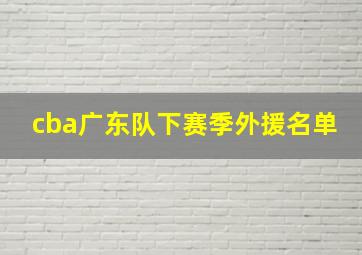 cba广东队下赛季外援名单